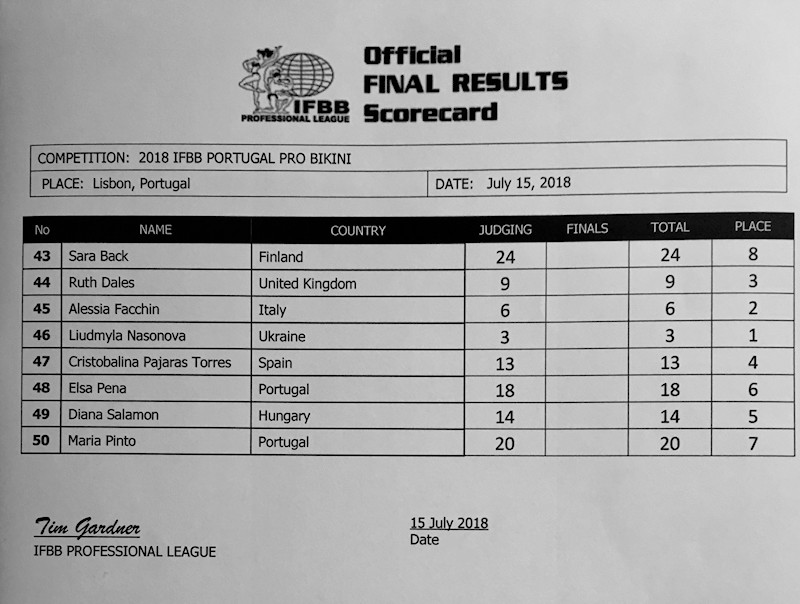 IFBB PROFESSIONAL LEAGUE

Official
FINAL RESULTS
Scorecard

COMPETITION: 2018 IFBB PORTUGAL PRO BIKINI

PLACE: Lisbon, Portugal

DATE: July 15, 2018

| No | NAME | COUNTRY | JUDGING | FINALS | TOTAL | PLACE |
|---|---|---|---|---|---|---|
| 43 | Sara Back | Finland | 24 | | 24 | 8 |
| 44 | Ruth Dales | United Kingdom | 9 | | 9 | 3 |
| 45 | Alessia Facchin | Italy | 6 | | 6 | 2 |
| 46 | Liudmyla Nasonova | Ukraine | 3 | | 3 | 1 |
| 47 | Cristobalina Pajaras Torres | Spain | 13 | | 13 | 4 |
| 48 | Elsa Pena | Portugal | 18 | | 18 | 6 |
| 49 | Diana Salamon | Hungary | 14 | | 14 | 5 |
| 50 | Maria Pinto | Portugal | 20 | | 20 | 7 |

Tim Gardner
IFBB PROFESSIONAL LEAGUE

15 July 2018
Date